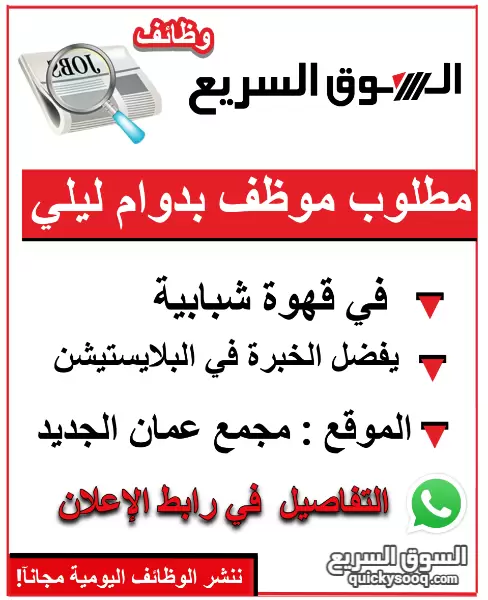 وظائف
JOBS
السوق السريع

مطلوب موظف بدوام ليلي

في قهوة شبابية
يفضل الخبرة في البلايستيشن
الموقع : مجمع عمان الجديد

التفاصيل في رابط الإعلان

ننشر الوظائف اليومية مجاناً!
السوق السريع
quickysooq.com